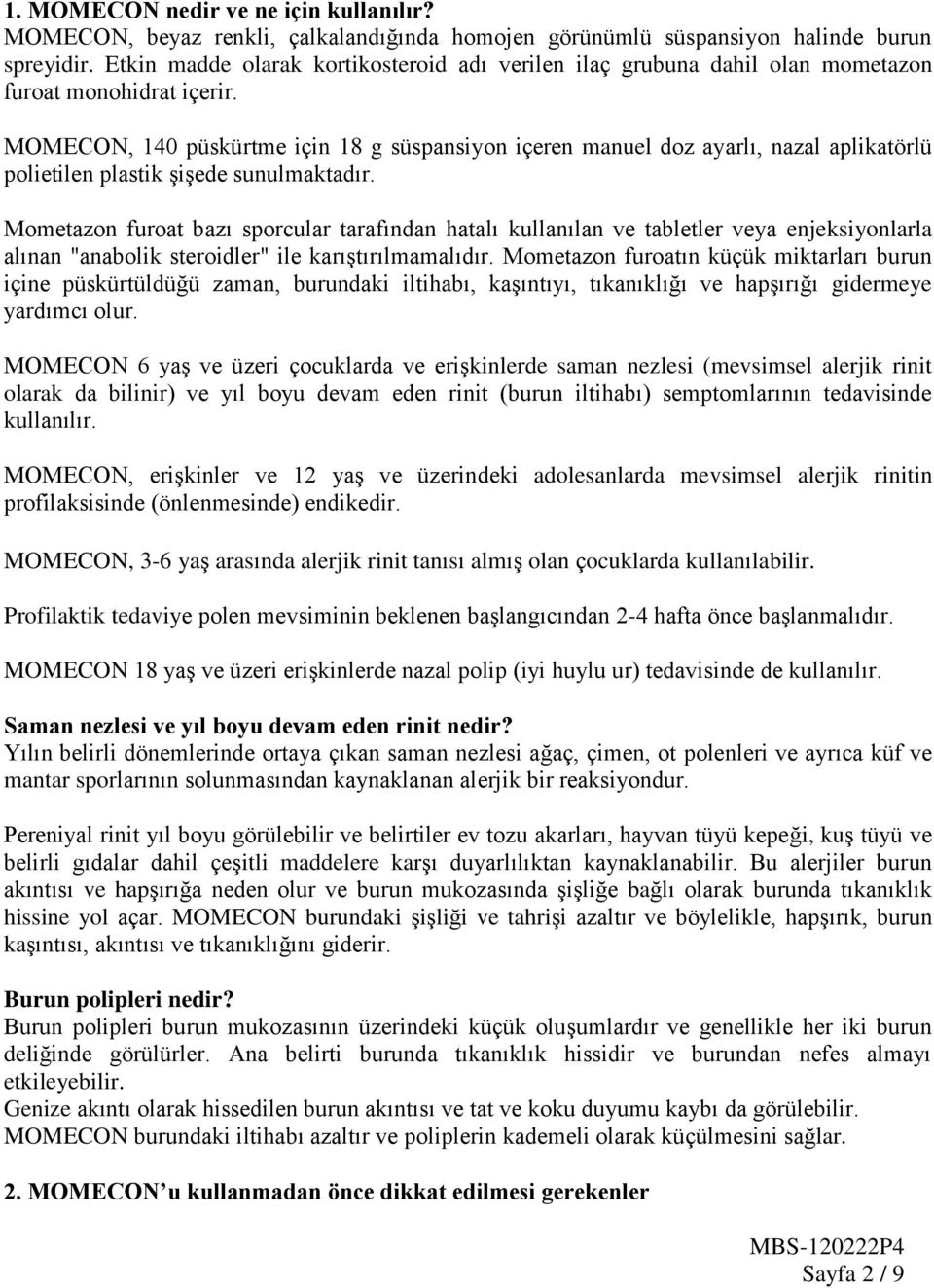 1. MOMECON nedir ve ne için kullanılır?
MOMECON, beyaz renkli, çalkalandığında homojen görünümlü süspansiyon halinde burun spreyidir. Etkin madde olarak kortikosteroid adı verilen ilaç grubuna dahil olan mometazon furoat monohidrat içerir.

MOMECON, 140 püskürtme için 18 g süspansiyon içeren manuel doz ayarlı, nazal aplikatörlü polietilen plastik şişede sunulmaktadır.

Mometazon furoat bazı sporcular tarafından hatalı kullanılan ve tabletler veya enjeksiyonlarla alınan "anabolik steroidler" ile karıştırılmamalıdır. Mometazon furoatın küçük miktarları burun içine püskürtüldüğü zaman, burundaki iltihabı, kaşıntıyı, tıkanıklığı ve hapşırığı gidermeye yardımcı olur.

MOMECON 6 yaş ve üzeri çocuklarda ve erişkinlerde saman nezlesi (mevsimsel alerjik rinit olarak da bilinir) ve yıl boyu devam eden rinit (burun iltihabı) semptomlarının tedavisinde kullanılır.

MOMECON, erişkinler ve 12 yaş ve üzerindeki adolesanlarda mevsimsel alerjik rinitin profilaksisinde (önlenmesinde) endikedir.

MOMECON, 3-6 yaş arasında alerjik rinit tanısı almış olan çocuklarda kullanılabilir.

Profilaktik tedaviye polen mevsiminin beklenen başlangıcından 2-4 hafta önce başlanmalıdır.

MOMECON 18 yaş ve üzeri erişkinlerde nazal polip (iyi huylu ur) tedavisinde de kullanılır.

Saman nezlesi ve yıl boyu devam eden rinit nedir?
Yılın belirli dönemlerinde ortaya çıkan saman nezlesi ağaç, çimen, ot polenleri ve ayrıca küf ve mantar sporlarının solunmasından kaynaklanan alerjik bir reaksiyondur.

Pereniyal rinit yıl boyu görülebilir ve belirtiler ev tozu akarları, hayvan tüyü kepeği, kuş tüyü ve belirli gıdalar dahil çeşitli maddelere karşı duyarlılıktan kaynaklanabilir. Bu alerjiler burun akıntısı ve hapşırığa neden olur ve burun mukozasında şişliğe bağlı olarak burunda tıkanıklık hissine yol açar. MOMECON burundaki şişliği ve tahrişi azaltır ve böylelikle, hapşırık, burun kaşıntısı, akıntısı ve tıkanıklığını giderir.

Burun polipleri nedir?
Burun polipleri burun mukozasının üzerindeki küçük oluşumlardır ve genellikle her iki burun deliğinde görülürler. Ana belirti burunda tıkanıklık hissidir ve burundan nefes almayı etkileyebilir.
Genize akıntı olarak hissedilen burun akıntısı ve tat ve koku duyumu kaybı da görülebilir.
MOMECON burundaki iltihabı azaltır ve poliplerin kademeli olarak küçülmesini sağlar.

2. MOMECON’u kullanmadan önce dikkat edilmesi gerekenler

MBS-120222P4
Sayfa 2 / 9